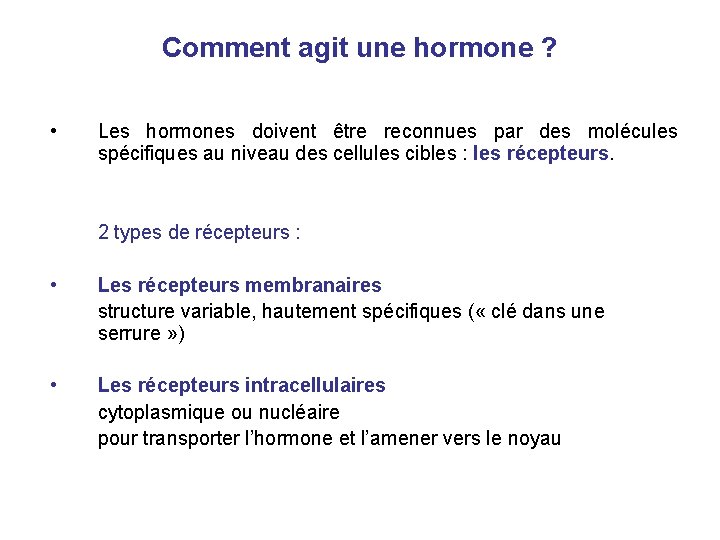 Comment agit une hormone ?

• Les hormones doivent être reconnues par des molécules spécifiques au niveau des cellules cibles : les récepteurs.

2 types de récepteurs :

• Les récepteurs membranaires
structure variable, hautement spécifiques (« clé dans une serrure »)

• Les récepteurs intracellulaires
cytoplasmique ou nucléaire
pour transporter l'hormone et l'amener vers le noyau